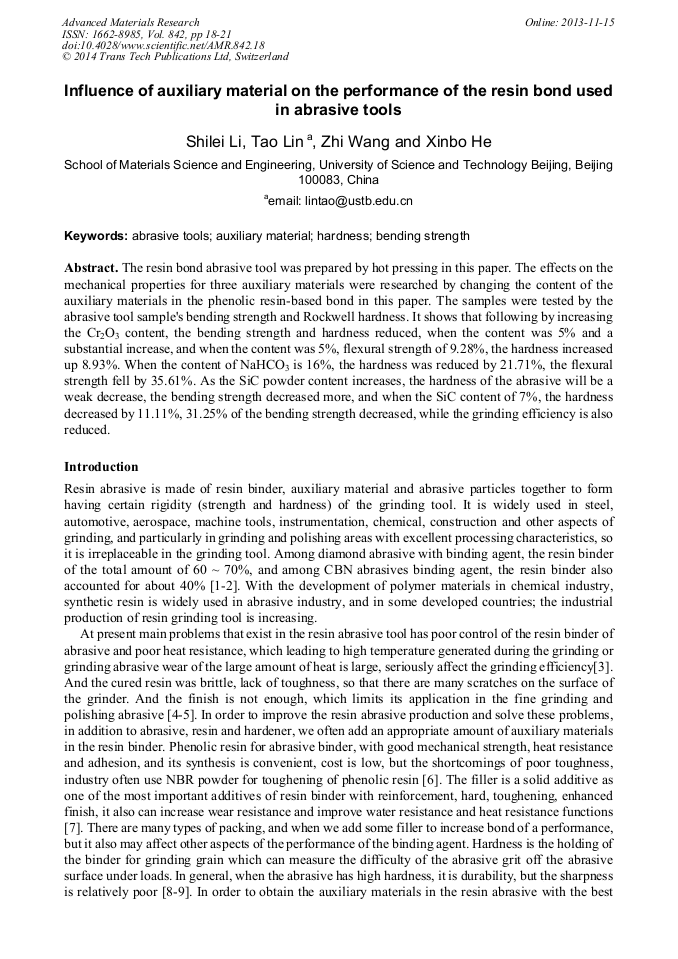 Advanced Materials Research
ISSN: 1662-8985, Vol. 842, pp 18-21
doi:10.4028/www.scientific.net/AMR.842.18
© 2014 Trans Tech Publications Ltd, Switzerland

Online: 2013-11-15

Influence of auxiliary material on the performance of the resin bond used in abrasive tools

Shilei Li, Tao Lin $^a$, Zhi Wang and Xinbo He

School of Materials Science and Engineering, University of Science and Technology Beijing, Beijing 100083, China

$^a$email: lintao@ustb.edu.cn

Keywords: abrasive tools; auxiliary material; hardness; bending strength

Abstract. The resin bond abrasive tool was prepared by hot pressing in this paper. The effects on the mechanical properties for three auxiliary materials were researched by changing the content of the auxiliary materials in the phenolic resin-based bond in this paper. The samples were tested by the abrasive tool sample's bending strength and Rockwell hardness. It shows that following by increasing the $Cr_2O_3$ content, the bending strength and hardness reduced, when the content was 5% and a substantial increase, and when the content was 5%, flexural strength of 9.28%, the hardness increased up 8.93%. When the content of $NaHCO_3$ is 16%, the hardness was reduced by 21.71%, the flexural strength fell by 35.61%. As the SiC powder content increases, the hardness of the abrasive will be a weak decrease, the bending strength decreased more, and when the SiC content of 7%, the hardness decreased by 11.11%, 31.25% of the bending strength decreased, while the grinding efficiency is also reduced.

Introduction

Resin abrasive is made of resin binder, auxiliary material and abrasive particles together to form having certain rigidity (strength and hardness) of the grinding tool. It is widely used in steel, automotive, aerospace, machine tools, instrumentation, chemical, construction and other aspects of grinding, and particularly in grinding and polishing areas with excellent processing characteristics, so it is irreplaceable in the grinding tool. Among diamond abrasive with binding agent, the resin binder of the total amount of 60 ~ 70%, and among CBN abrasives binding agent, the resin binder also accounted for about 40% [1-2]. With the development of polymer materials in chemical industry, synthetic resin is widely used in abrasive industry, and in some developed countries; the industrial production of resin grinding tool is increasing.

At present main problems that exist in the resin abrasive tool has poor control of the resin binder of abrasive and poor heat resistance, which leading to high temperature generated during the grinding or grinding abrasive wear of the large amount of heat is large, seriously affect the grinding efficiency[3]. And the cured resin was brittle, lack of toughness, so that there are many scratches on the surface of the grinder. And the finish is not enough, which limits its application in the fine grinding and polishing abrasive [4-5]. In order to improve the resin abrasive production and solve these problems, in addition to abrasive, resin and hardener, we often add an appropriate amount of auxiliary materials in the resin binder. Phenolic resin for abrasive binder, with good mechanical strength, heat resistance and adhesion, and its synthesis is convenient, cost is low, but the shortcomings of poor toughness, industry often use NBR powder for toughening of phenolic resin [6]. The filler is a solid additive as one of the most important additives of resin binder with reinforcement, hard, toughening, enhanced finish, it also can increase wear resistance and improve water resistance and heat resistance functions [7]. There are many types of packing, and when we add some filler to increase bond of a performance, but it also may affect other aspects of the performance of the binding agent. Hardness is the holding of the binder for grinding grain which can measure the difficulty of the abrasive grit off the abrasive surface under loads. In general, when the abrasive has high hardness, it is durability, but the sharpness is relatively poor [8-9]. In order to obtain the auxiliary materials in the resin abrasive with the best